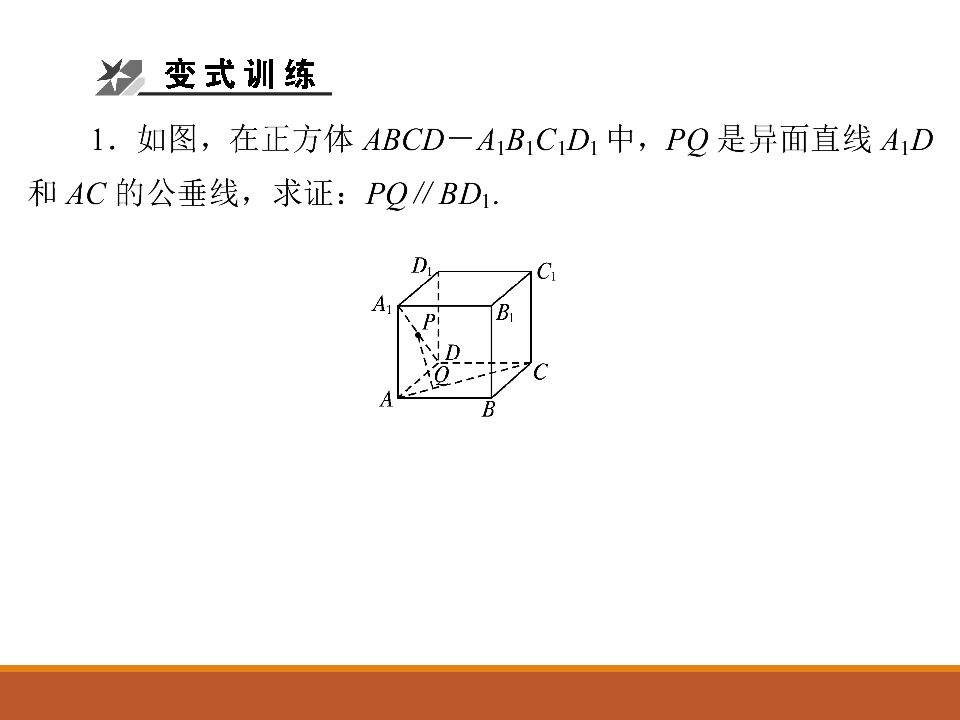 变式训练

1．如图，在正方体$ABCD-A_1B_1C_1D_1$中，$PQ$是异面直线$A_1D$和$AC$的公垂线，求证：$PQ // BD_1$.

$D_1$
$C_1$
$A_1$
$B_1$
$P$
$D$
$Q$
$C$
$A$
$B$